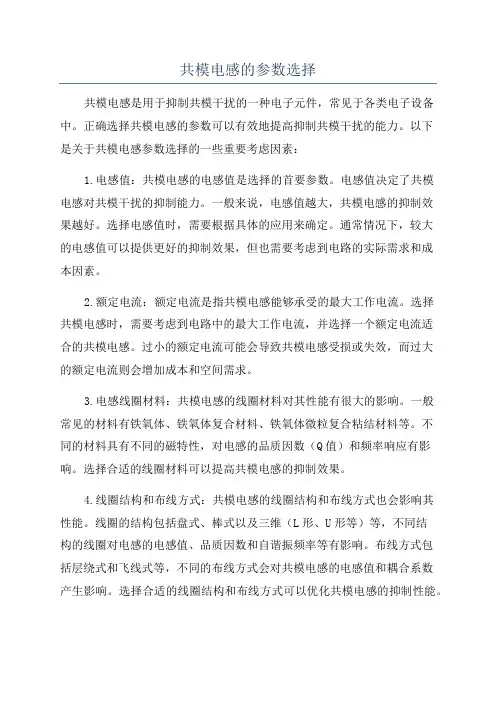 共模电感的参数选择

共模电感是用于抑制共模干扰的一种电子元件，常见于各类电子设备中。正确选择共模电感的参数可以有效地提高抑制共模干扰的能力。以下是关于共模电感参数选择的一些重要考虑因素：

1.电感值：共模电感的电感值是选择的首要参数。电感值决定了共模电感对共模干扰的抑制能力。一般来说，电感值越大，共模电感的抑制效果越好。选择电感值时，需要根据具体的应用来确定。通常情况下，较大的电感值可以提供更好的抑制效果，但也需要考虑到电路的实际需求和成本因素。

2.额定电流：额定电流是指共模电感能够承受的最大工作电流。选择共模电感时，需要考虑到电路中的最大工作电流，并选择一个额定电流适合的共模电感。过小的额定电流可能会导致共模电感受损或失效，而过大的额定电流则会增加成本和空间需求。

3.电感线圈材料：共模电感的线圈材料对其性能有很大的影响。一般常见的材料有铁氧体、铁氧体复合材料、铁氧体微粒复合粘结材料等。不同的材料具有不同的磁特性，对电感的品质因数（Q值）和频率响应有影响。选择合适的线圈材料可以提高共模电感的抑制效果。

4.线圈结构和布线方式：共模电感的线圈结构和布线方式也会影响其性能。线圈的结构包括盘式、棒式以及三维（L形、U形等）等，不同结构的线圈对电感的电感值、品质因数和自谐振频率等有影响。布线方式包括层绕式和飞线式等，不同的布线方式会对共模电感的电感值和耦合系数产生影响。选择合适的线圈结构和布线方式可以优化共模电感的抑制性能。